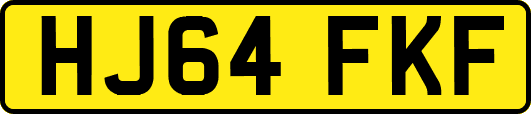 HJ64 FKF